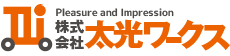 Pleasure and Impression
株式会社 太光ワークス